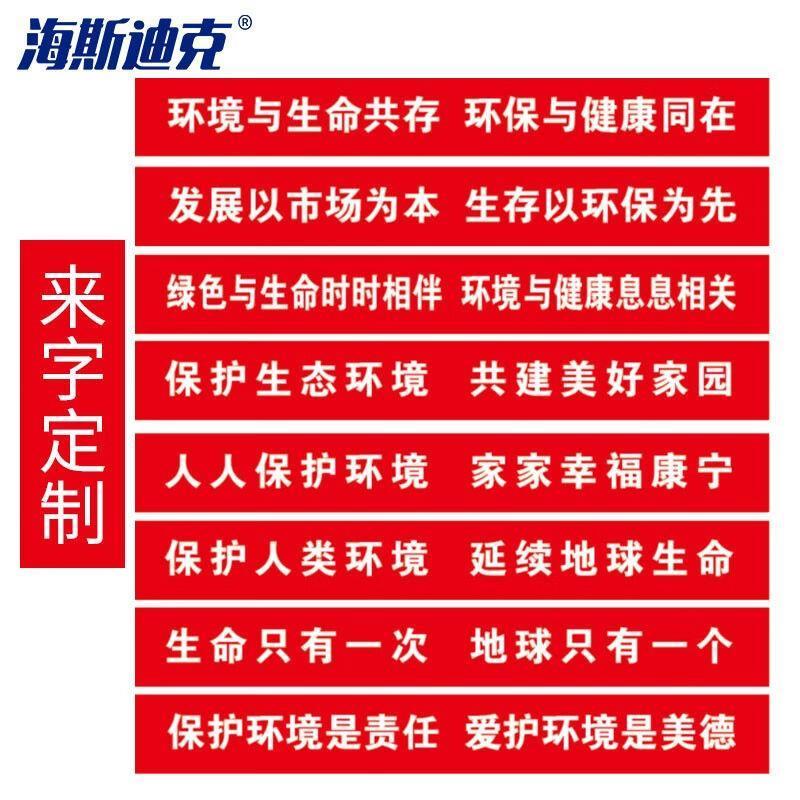 海斯迪克®

来字定制

环境与生命共存 环保与健康同在

发展以市场为本 生存以环保为先

绿色与生命时时相伴 环境与健康息息相关

保护生态环境 共建美好家园

人人保护环境 家家幸福康宁

保护人类环境 延续地球生命

生命只有一次 地球只有一个

保护环境是责任 爱护环境是美德